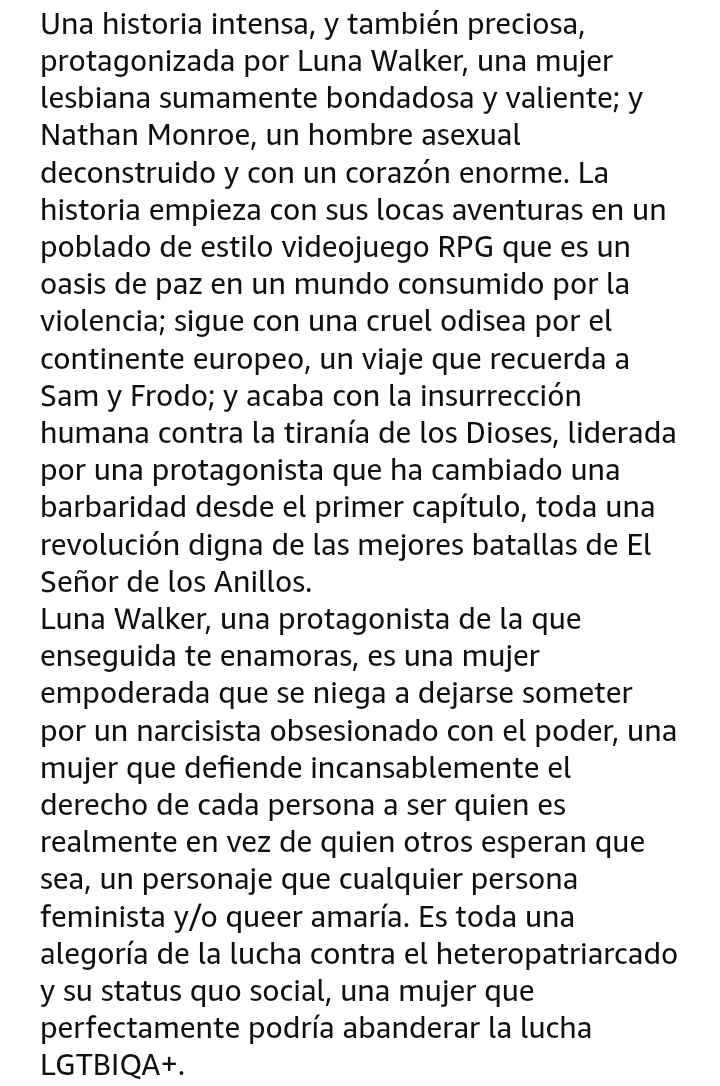 Una historia intensa, y también preciosa, protagonizada por Luna Walker, una mujer lesbiana sumamente bondadosa y valiente; y Nathan Monroe, un hombre asexual deconstruido y con un corazón enorme. La historia empieza con sus locas aventuras en un poblado de estilo videojuego RPG que es un oasis de paz en un mundo consumido por la violencia; sigue con una cruel odisea por el continente europeo, un viaje que recuerda a Sam y Frodo; y acaba con la insurrección humana contra la tiranía de los Dioses, liderada por una protagonista que ha cambiado una barbaridad desde el primer capítulo, toda una revolución digna de las mejores batallas de El Señor de los Anillos.
Luna Walker, una protagonista de la que enseguida te enamoras, es una mujer empoderada que se niega a dejarse someter por un narcisista obsesionado con el poder, una mujer que defiende incansablemente el derecho de cada persona a ser quien es realmente en vez de quien otros esperan que sea, un personaje que cualquier persona feminista y/o queer amaría. Es toda una alegoría de la lucha contra el heteropatriarcado y su status quo social, una mujer que perfectamente podría abanderar la lucha LGTBIQA+.